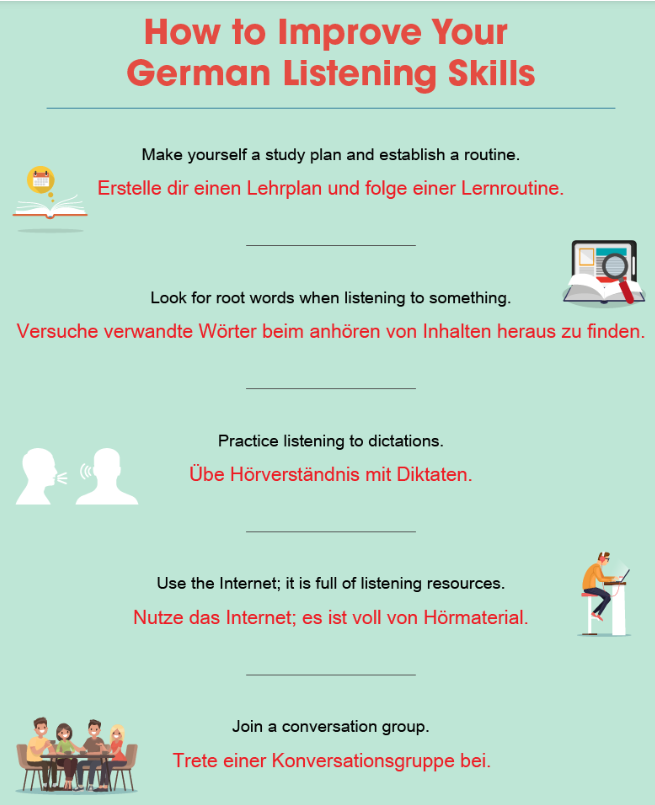 How to Improve Your German Listening Skills

Make yourself a study plan and establish a routine.

Erstelle dir einen Lehrplan und folge einer Lernroutine.

Look for root words when listening to something.

Versuche verwandte Wörter beim anhören von Inhalten heraus zu finden.

Practice listening to dictations.

Übe Hörverständnis mit Diktaten.

Use the Internet; it is full of listening resources.

Nutze das Internet; es ist voll von Hörmaterial.

Join a conversation group.

Trete einer Konversationsgruppe bei.